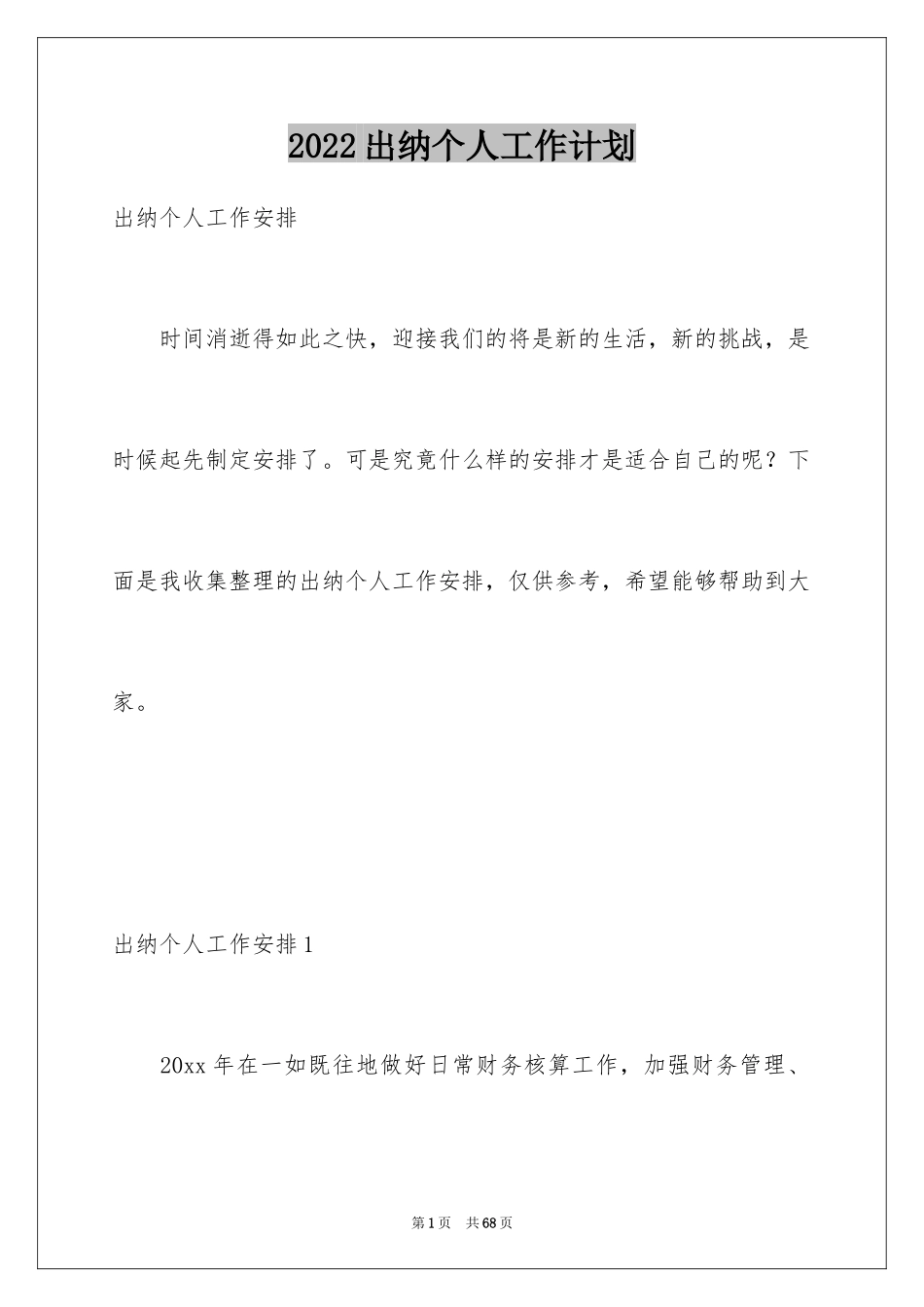 2022出纳个人工作计划

出纳个人工作安排

时间消逝得如此之快，迎接我们的将是新的生活，新的挑战，是时候起先制定安排了。可是究竟什么样的安排才是适合自己的呢？下面是我收集整理的出纳个人工作安排，仅供参考，希望能够帮助到大家。

出纳个人工作安排1

20xx年在一如既往地做好日常财务核算工作，加强财务管理、

第1页 共68页